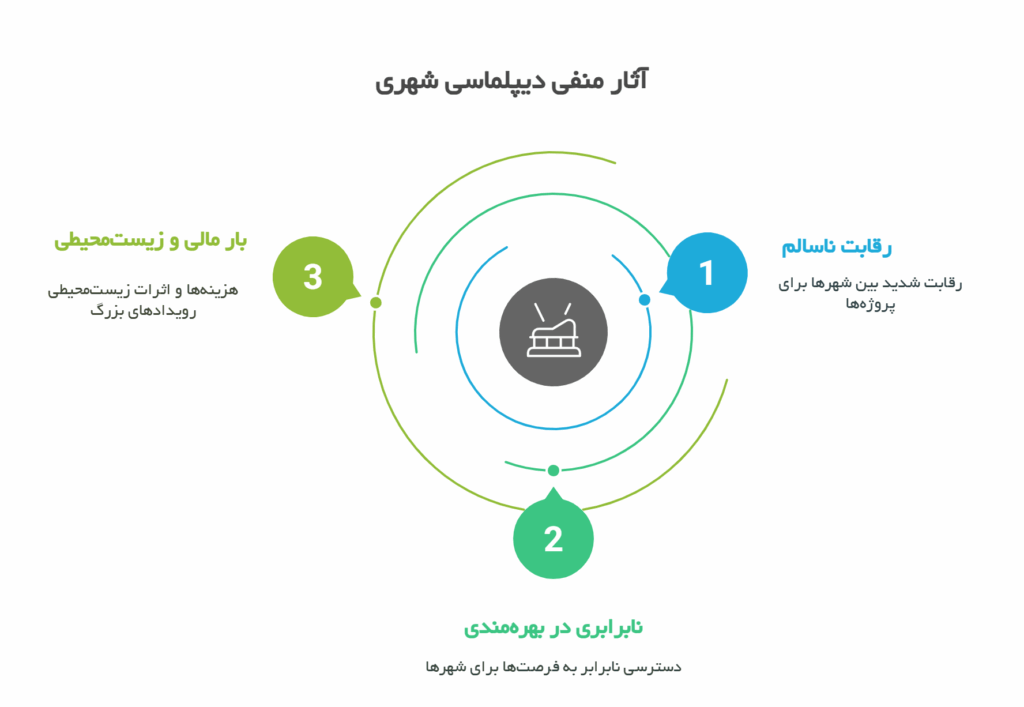 آثار منفی دیپلماسی شهری

1
رقابت ناسالم
رقابت شدید بین شهرها برای پروژه‌ها

2
نابرابری در بهره‌مندی
دسترسی نابرابر به فرصت‌ها برای شهرها

3
بار مالی و زیست‌محیطی
هزینه‌ها و اثرات زیست‌محیطی رویدادهای بزرگ